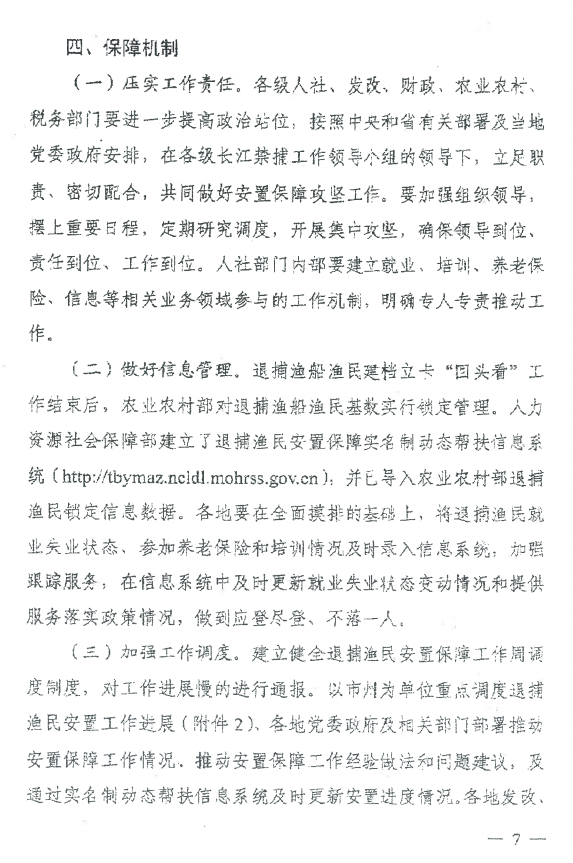 四、保障机制

（一）压实工作责任。各级人社、发改、财政、农业农村、税务部门要进一步提高政治站位，按照中央和省有关部署及当地党委政府安排，在各级长江禁捕工作领导小组的领导下，立足职责、密切配合，共同做好安置保障攻坚工作。要加强组织领导，摆上重要日程，定期研究调度，开展集中攻坚，确保领导到位、责任到位、工作到位。人社部门内部要建立就业、培训、养老保险、信息等相关业务领域参与的工作机制，明确专人专责推动工作。

（二）做好信息管理。退捕渔船渔民建档立卡“回头看”工作结束后，农业农村部对退捕渔船渔民基数实行锁定管理。人力资源社会保障部建立了退捕渔民安置保障实名制动态帮扶信息系统（http://tbymaz.ncldl.mohrss.gov.cn），并已导入农业农村部退捕渔民锁定信息数据。各地要在全面摸排的基础上，将退捕渔民就业失业状态、参加养老保险和培训情况及时录入信息系统，加强跟踪服务，在信息系统中及时更新就业失业状态变动情况和提供服务落实政策情况，做到应登尽登、不落一人。

（三）加强工作调度。建立健全退捕渔民安置保障工作周调度制度，对工作进展慢的进行通报。以市州为单位重点调度退捕渔民安置工作进展（附件2）、各地党委政府及相关部门部署推动安置保障工作情况、推动安置保障工作经验做法和问题建议，及通过实名制动态帮扶信息系统及时更新安置进度情况。各地发改、

— 7 —